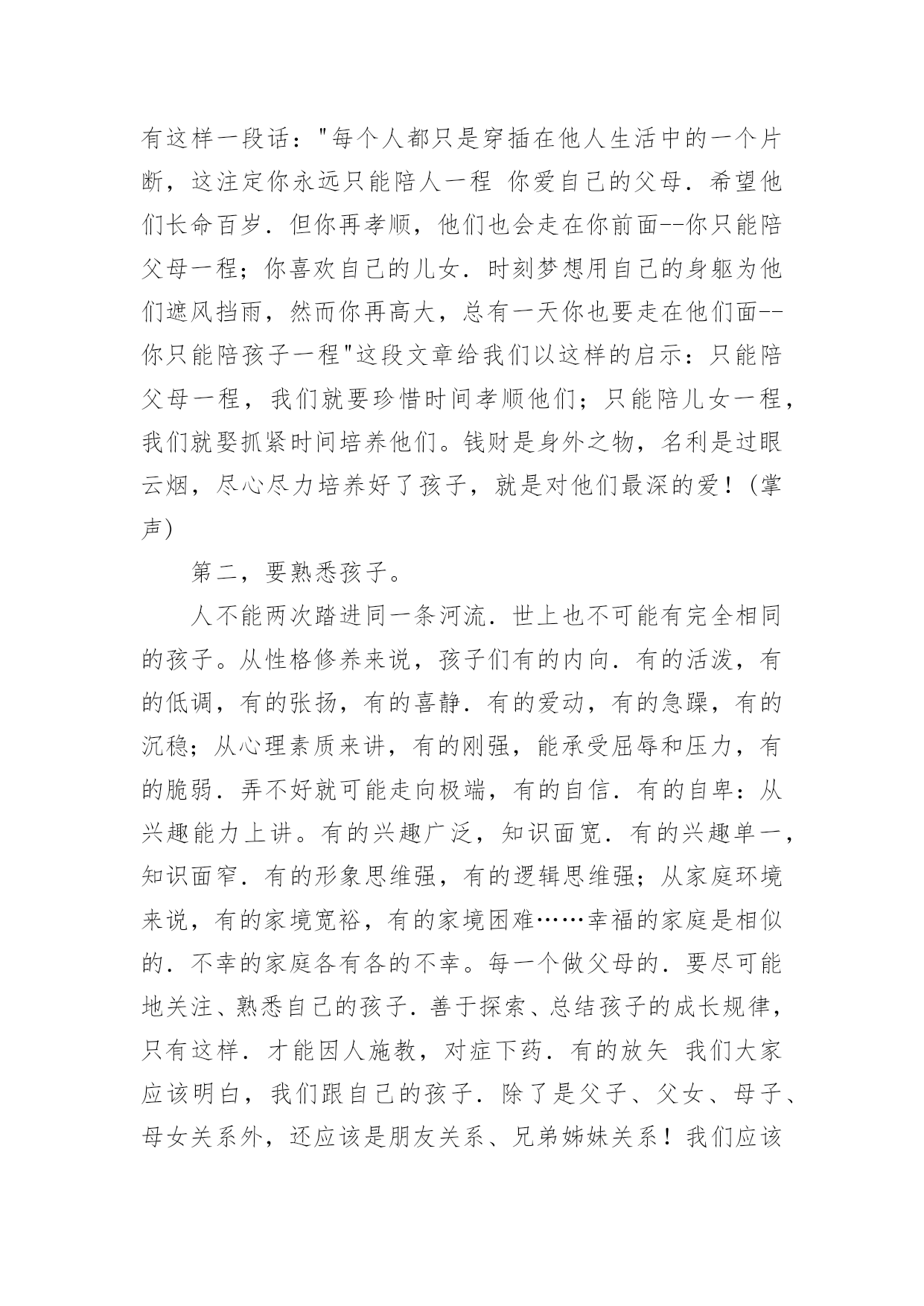 有这样一段话："每个人都只是穿插在他人生活中的一个片断，这注定你永远只能陪人一程 你爱自己的父母．希望他们长命百岁．但你再孝顺，他们也会走在你前面--你只能陪父母一程；你喜欢自己的儿女．时刻梦想用自己的身躯为他们遮风挡雨，然而你再高大，总有一天你也要走在他们面--你只能陪孩子一程"这段文章给我们以这样的启示：只能陪父母一程，我们就要珍惜时间孝顺他们；只能陪儿女一程，我们就娶抓紧时间培养他们。钱财是身外之物，名利是过眼云烟，尽心尽力培养好了孩子，就是对他们最深的爱！(掌声)

第二，要熟悉孩子。

人不能两次踏进同一条河流．世上也不可能有完全相同的孩子。从性格修养来说，孩子们有的内向．有的活泼，有的低调，有的张扬，有的喜静．有的爱动，有的急躁，有的沉稳；从心理素质来讲，有的刚强，能承受屈辱和压力，有的脆弱．弄不好就可能走向极端，有的自信．有的自卑：从兴趣能力上讲。有的兴趣广泛，知识面宽．有的兴趣单一，知识面窄．有的形象思维强，有的逻辑思维强；从家庭环境来说，有的家境宽裕，有的家境困难……幸福的家庭是相似的．不幸的家庭各有各的不幸。每一个做父母的．要尽可能地关注、熟悉自己的孩子．善于探索、总结孩子的成长规律，只有这样．才能因人施教，对症下药．有的放矢 我们大家应该明白，我们跟自己的孩子．除了是父子、父女、母子、母女关系外，还应该是朋友关系、兄弟姊妹关系！我们应该